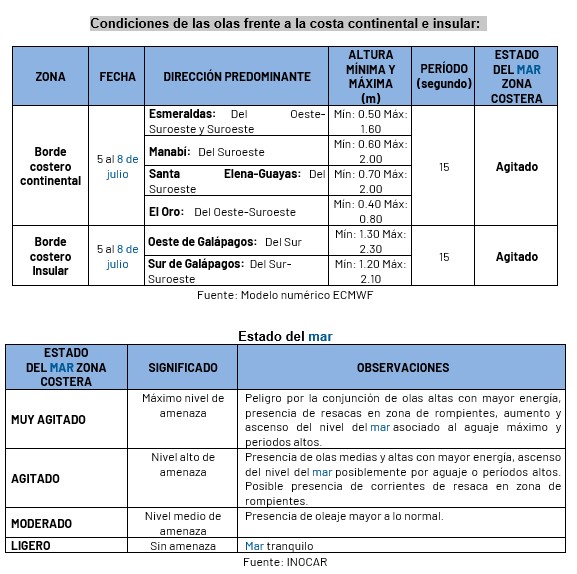 Condiciones de las olas frente a la costa continental e insular:

| ZONA | FECHA | DIRECCIÓN PREDOMINANTE | ALTURA MÍNIMA Y MÁXIMA (m) | PERÍODO (segundo) | ESTADO DEL MAR ZONA COSTERA |
|---|---|---|---|---|---|
| Borde costero continental | 5 al 8 de julio | Esmeraldas: Del Oeste-Suroeste y Suroeste | Mín: 0.50 Máx: 1.60 | 15 | Agitado |
| | | Manabí: Del Suroeste | Mín: 0.60 Máx: 2.00 | | |
| | | Santa Elena-Guayas: Del Suroeste | Mín: 0.70 Máx: 2.00 | | |
| | | El Oro: Del Oeste-Suroeste | Mín: 0.40 Máx: 0.80 | | |
| Borde costero Insular | 5 al 8 de julio | Oeste de Galápagos: Del Sur | Mín: 1.30 Máx: 2.30 | 15 | Agitado |
| | | Sur de Galápagos: Del Sur-Suroeste | Mín: 1.20 Máx: 2.10 | | |

Fuente: Modelo numérico ECMWF

Estado del mar

| ESTADO DEL MAR ZONA COSTERA | SIGNIFICADO | OBSERVACIONES |
|---|---|---|
| MUY AGITADO | Máximo nivel de amenaza | Peligro por la conjunción de olas altas con mayor energía, presencia de resacas en zona de rompientes, aumento y ascenso del nivel del mar asociado al aguaje máximo y periodos altos. |
| AGITADO | Nivel alto de amenaza | Presencia de olas medias y altas con mayor energía, ascenso del nivel del mar posiblemente por aguaje o períodos altos. Posible presencia de corrientes de resaca en zona de rompientes. |
| MODERADO | Nivel medio de amenaza | Presencia de oleaje mayor a lo normal. |
| LIGERO | Sin amenaza | Mar tranquilo |

Fuente: INOCAR